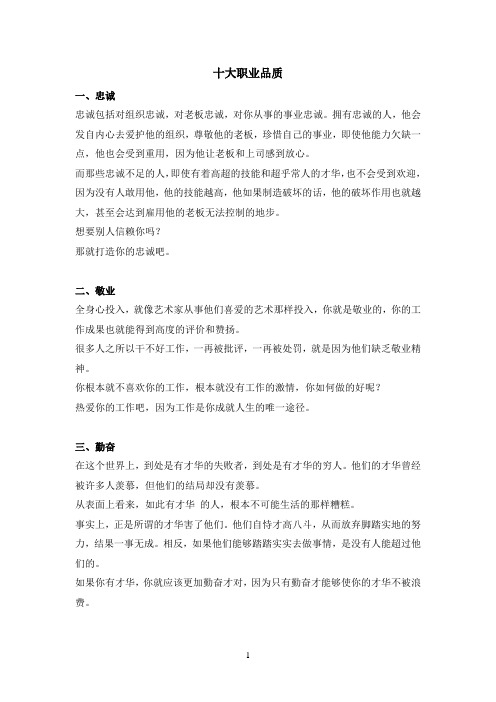 十大职业品质

一、忠诚

忠诚包括对组织忠诚，对老板忠诚，对你从事的事业忠诚。拥有忠诚的人，他会发自内心去爱护他的组织，尊敬他的老板，珍惜自己的事业，即使他能力欠缺一点，他也会受到重用，因为他让老板和上司感到放心。

而那些忠诚不足的人，即使有着高超的技能和超乎常人的才华，也不会受到欢迎，因为没有人敢用他，他的技能越高，他如果制造破坏的话，他的破坏作用也就越大，甚至会达到雇用他的老板无法控制的地步。

想要别人信赖你吗？

那就打造你的忠诚吧。

二、敬业

全身心投入，就像艺术家从事他们喜爱的艺术那样投入，你就是敬业的，你的工作成果也就能得到高度的评价和赞扬。

很多人之所以干不好工作，一再被批评，一再被处罚，就是因为他们缺乏敬业精神。

你根本就不喜欢你的工作，根本就没有工作的激情，你如何做的好呢？

热爱你的工作吧，因为工作是你成就人生的唯一途径。

三、勤奋

在这个世界上，到处是有才华的失败者，到处是有才华的穷人。他们的才华曾经被许多人羡慕，但他们的结局却没有羡慕。

从表面上看来，如此有才华 的人，根本不可能生活的那样糟糕。

事实上，正是所谓的才华害了他们，他们自恃才高八斗，从而放弃脚踏实地的努力，结果一事无成。相反，如果他们能够踏踏实实去做事情，是没有人能超过他们的。

如果你有才华，你就应该更加勤奋才对，因为只有勤奋才能够使你的才华不被浪费。

1